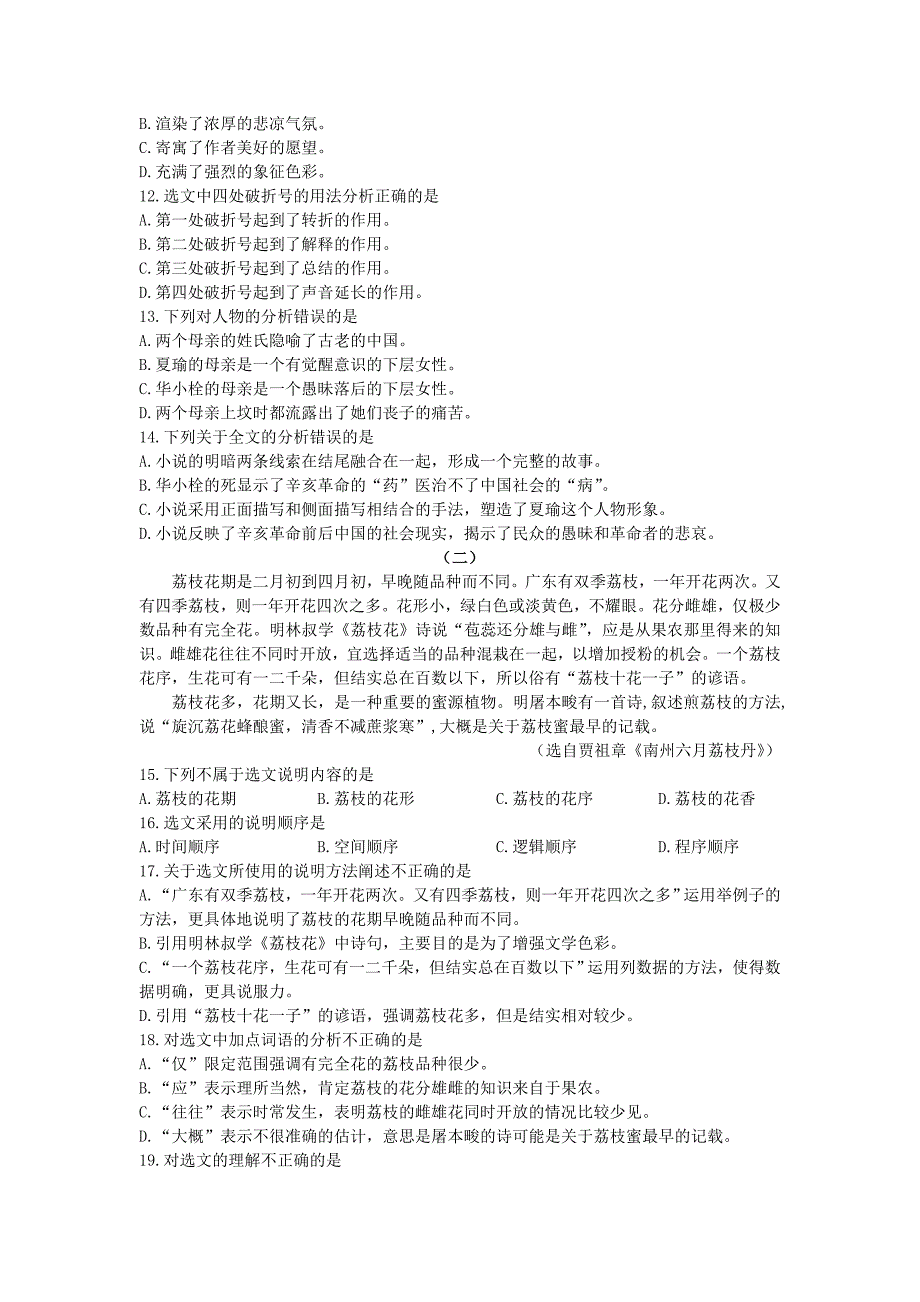 B. 渲染了浓厚的悲凉气氛。
C. 寄寓了作者美好的愿望。
D. 充满了强烈的象征色彩。
12. 选文中四处破折号的用法分析正确的是
A. 第一处破折号起到了转折的作用。
B. 第二处破折号起到了解释的作用。
C. 第三处破折号起到了总结的作用。
D. 第四处破折号起到了声音延长的作用。
13. 下列对人物的分析错误的是
A. 两个母亲的姓氏隐喻了古老的中国。
B. 夏瑜的母亲是一个有觉醒意识的下层女性。
C. 华小栓的母亲是一个愚昧落后的下层女性。
D. 两个母亲上坟时都流露出了她们丧子的痛苦。
14. 下列关于全文的分析错误的是
A. 小说的明暗两条线索在结尾融合在一起，形成一个完整的故事。
B. 华小栓的死显示了辛亥革命的“药”医治不了中国社会的“病”。
C. 小说采用正面描写和侧面描写相结合的手法，塑造了夏瑜这个人物形象。
D. 小说反映了辛亥革命前后中国的社会现实，揭示了民众的愚昧和革命者的悲哀。

（二）

荔枝花期是二月初到四月初，早晚随品种而不同。广东有双季荔枝，一年开花两次。又有四季荔枝，则一年开花四次之多。花形小，绿白色或淡黄色，不耀眼。花分雌雄，仅极少数品种有完全花。明林叔学《荔枝花》诗说“苞蕊还分雄与雌”，应是从果农那里得来的知识。雌雄花往往不同时开放，宜选择适当的品种混栽在一起，以增加授粉的机会。一个荔枝花序，生花可有一二千朵，但结实总在百数以下，所以俗有“荔枝十花一子”的谚语。

荔枝花多，花期又长，是一种重要的蜜源植物。明屠本畯有一首诗，叙述煎荔枝的方法，说“旋沉荔花蜂酿蜜，清香不减蔗浆寒”，大概是关于荔枝蜜最早的记载。

（选自贾祖章《南州六月荔枝丹》）

15. 下列不属于选文说明内容的是
A. 荔枝的花期　B. 荔枝的花形　C. 荔枝的花序　D. 荔枝的花香
16. 选文采用的说明顺序是
A. 时间顺序　B. 空间顺序　C. 逻辑顺序　D. 程序顺序
17. 关于选文所使用的说明方法阐述不正确的是
A. “广东有双季荔枝，一年开花两次。又有四季荔枝，则一年开花四次之多”运用举例子的方法，更具体地说明了荔枝的花期早晚随品种而不同。
B. 引用明林叔学《荔枝花》中诗句，主要目的是为了增强文学色彩。
C. “一个荔枝花序，生花可有一二千朵，但结实总在百数以下”运用列数据的方法，使得数据明确，更具说服力。
D. 引用“荔枝十花一子”的谚语，强调荔枝花多，但是结实相对较少。
18. 对选文中加点词语的分析不正确的是
A. “仅”限定范围强调有完全花的荔枝品种很少。
B. “应”表示理所当然，肯定荔枝的花分雄雌的知识来自于果农。
C. “往往”表示时常发生，表明荔枝的雌雄花同时开放的情况比较少见。
D. “大概”表示不很准确的估计，意思是屠本畯的诗可能是关于荔枝蜜最早的记载。
19. 对选文的理解不正确的是